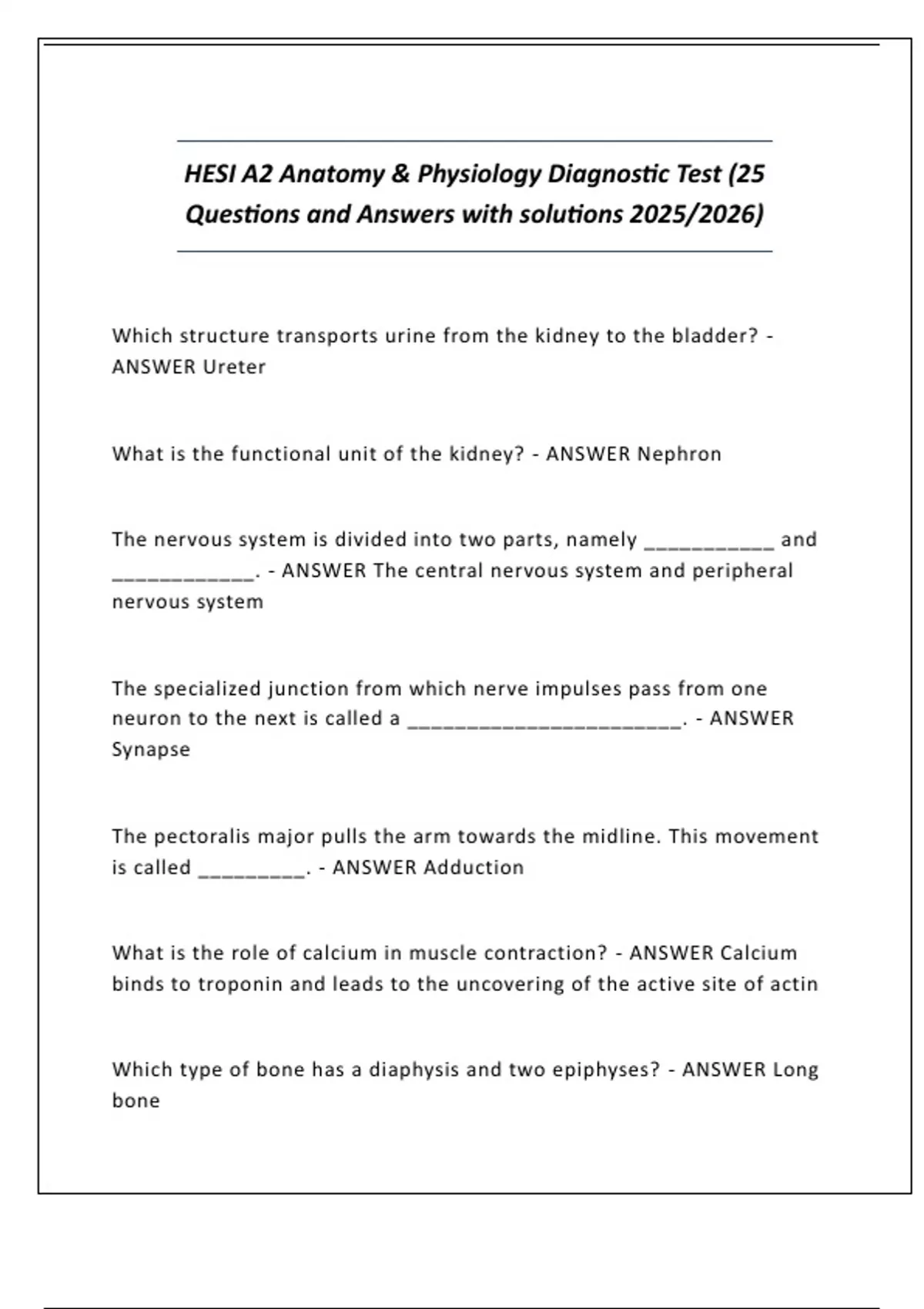 HESI A2 Anatomy & Physiology Diagnostic Test (25 Questions and Answers with solutions 2025/2026)

Which structure transports urine from the kidney to the bladder? - ANSWER Ureter

What is the functional unit of the kidney? - ANSWER Nephron

The nervous system is divided into two parts, namely ___________ and ____________. - ANSWER The central nervous system and peripheral nervous system

The specialized junction from which nerve impulses pass from one neuron to the next is called a _______________________. - ANSWER Synapse

The pectoralis major pulls the arm towards the midline. This movement is called _________. - ANSWER Adduction

What is the role of calcium in muscle contraction? - ANSWER Calcium binds to troponin and leads to the uncovering of the active site of actin

Which type of bone has a diaphysis and two epiphyses? - ANSWER Long bone